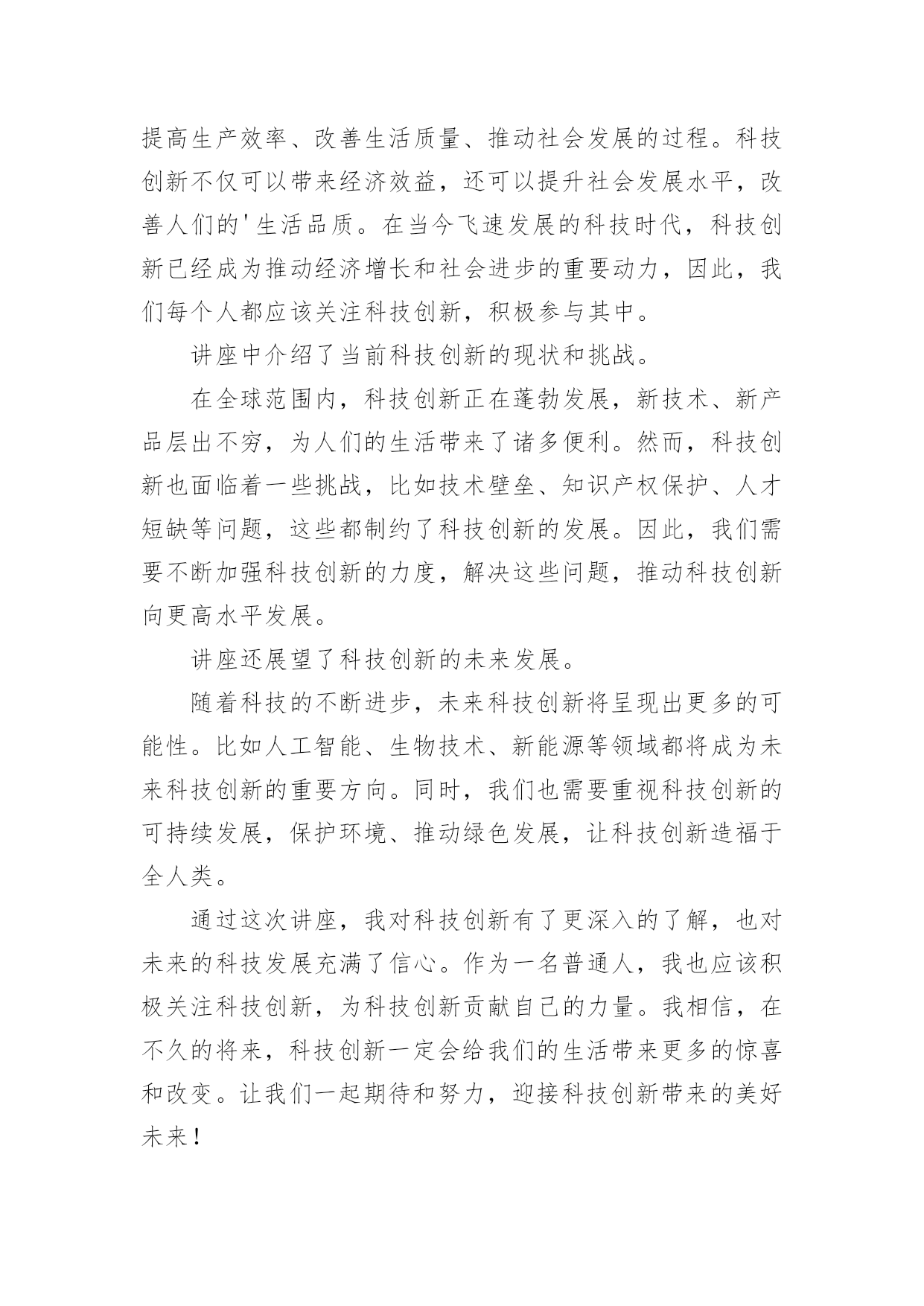 提高生产效率、改善生活质量、推动社会发展的过程。科技创新不仅可以带来经济效益，还可以提升社会发展水平，改善人们的'生活品质。在当今飞速发展的科技时代，科技创新已经成为推动经济增长和社会进步的重要动力，因此，我们每个人都应该关注科技创新，积极参与其中。

讲座中介绍了当前科技创新的现状和挑战。

在全球范围内，科技创新正在蓬勃发展，新技术、新产品层出不穷，为人们的生活带来了诸多便利。然而，科技创新也面临着一些挑战，比如技术壁垒、知识产权保护、人才短缺等问题，这些都制约了科技创新的发展。因此，我们需要不断加强科技创新的力度，解决这些问题，推动科技创新向更高水平发展。

讲座还展望了科技创新的未来发展。

随着科技的不断进步，未来科技创新将呈现出更多的可能性。比如人工智能、生物技术、新能源等领域都将成为未来科技创新的重要方向。同时，我们也需要重视科技创新的可持续发展，保护环境、推动绿色发展，让科技创新造福于全人类。

通过这次讲座，我对科技创新有了更深入的了解，也对未来的科技发展充满了信心。作为一名普通人，我也应该积极关注科技创新，为科技创新贡献自己的力量。我相信，在不久的将来，科技创新一定会给我们的生活带来更多的惊喜和改变。让我们一起期待和努力，迎接科技创新带来的美好未来！